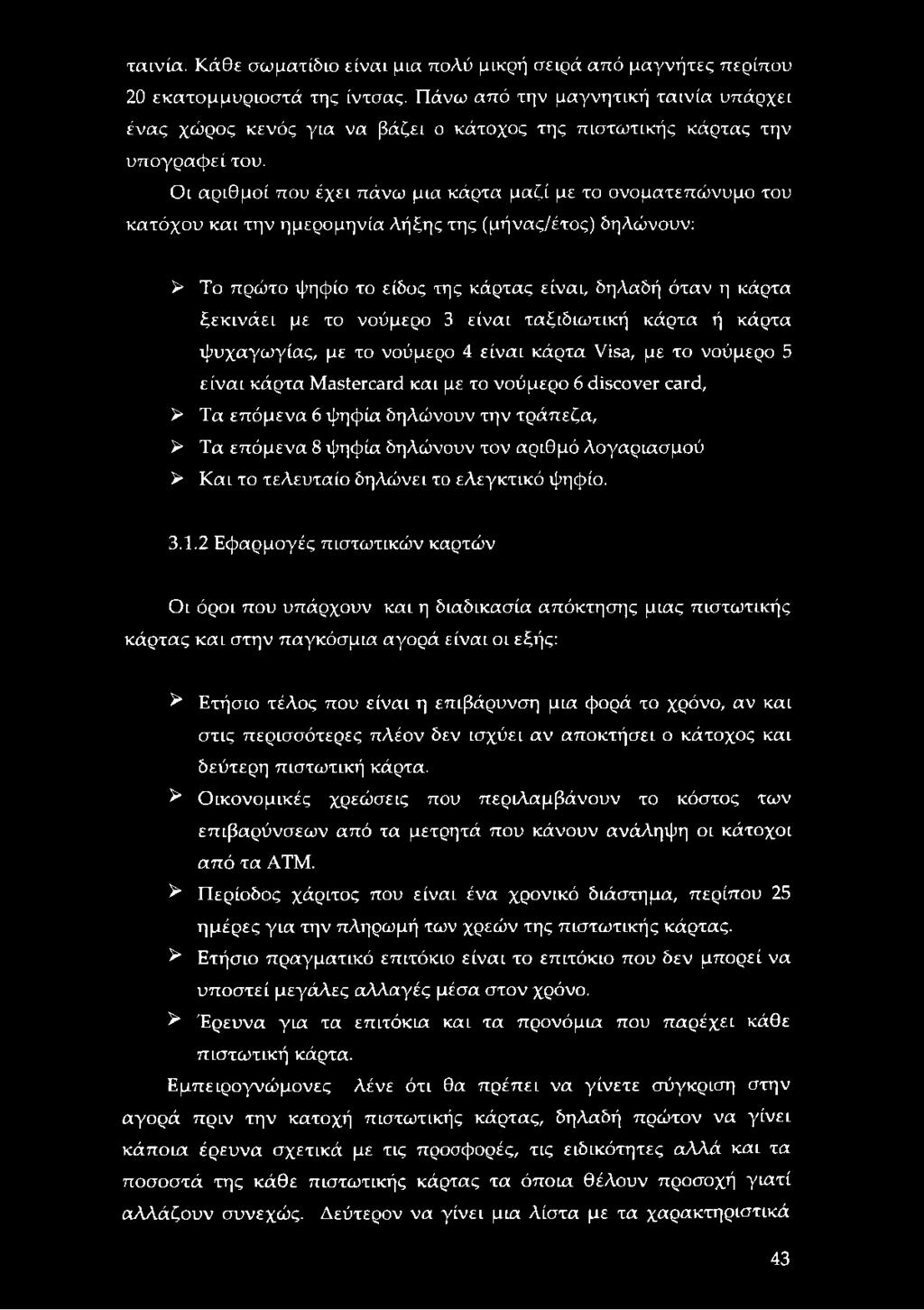 ταινία. Κάθε σωματίδιο είναι μια πολύ μικρή σειρά από μαγνήτες περίπου 20 εκατομμυριοστά της ίντσας. Πάνω από την μαγνητική ταινία υπάρχει ένας χώρος κενός για να βάζει ο κάτοχος της πιστωτικής κάρτας την υπογραφεί του.

Οι αριθμοί που έχει πάνω μια κάρτα μαζί με το ονοματεπώνυμο του κατόχου και την ημερομηνία λήξης της (μήνας/έτος) δηλώνουν:

➢ Το πρώτο ψηφίο το είδος της κάρτας είναι, δηλαδή όταν η κάρτα ξεκινάει με το νούμερο 3 είναι ταξιδιωτική κάρτα ή κάρτα ψυχαγωγίας, με το νούμερο 4 είναι κάρτα Visa, με το νούμερο 5 είναι κάρτα Mastercard και με το νούμερο 6 discover card,

➢ Τα επόμενα 6 ψηφία δηλώνουν την τράπεζα,

➢ Τα επόμενα 8 ψηφία δηλώνουν τον αριθμό λογαριασμού

➢ Και το τελευταίο δηλώνει το ελεγκτικό ψηφίο.

3.1.2 Εφαρμογές πιστωτικών καρτών

Οι όροι που υπάρχουν και η διαδικασία απόκτησης μιας πιστωτικής κάρτας και στην παγκόσμια αγορά είναι οι εξής:

➢ Ετήσιο τέλος που είναι η επιβάρυνση μια φορά το χρόνο, αν και στις περισσότερες πλέον δεν ισχύει αν αποκτήσει ο κάτοχος και δεύτερη πιστωτική κάρτα.

➢ Οικονομικές χρεώσεις που περιλαμβάνουν το κόστος των επιβαρύνσεων από τα μετρητά που κάνουν ανάληψη οι κάτοχοι από τα ΑΤΜ.

➢ Περίοδος χάριτος που είναι ένα χρονικό διάστημα, περίπου 25 ημέρες για την πληρωμή των χρεών της πιστωτικής κάρτας.

➢ Ετήσιο πραγματικό επιτόκιο είναι το επιτόκιο που δεν μπορεί να υποστεί μεγάλες αλλαγές μέσα στον χρόνο.

➢ Έρευνα για τα επιτόκια και τα προνόμια που παρέχει κάθε πιστωτική κάρτα.

Εμπειρογνώμονες λένε ότι θα πρέπει να γίνετε σύγκριση στην αγορά πριν την κατοχή πιστωτικής κάρτας, δηλαδή πρώτον να γίνει κάποια έρευνα σχετικά με τις προσφορές, τις ειδικότητες αλλά και τα ποσοστά της κάθε πιστωτικής κάρτας τα όποια θέλουν προσοχή γιατί αλλάζουν συνεχώς. Δεύτερον να γίνει μια λίστα με τα χαρακτηριστικά

43